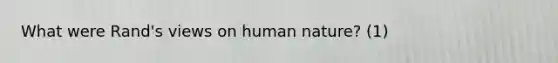 What were Rand's views on human nature? (1)